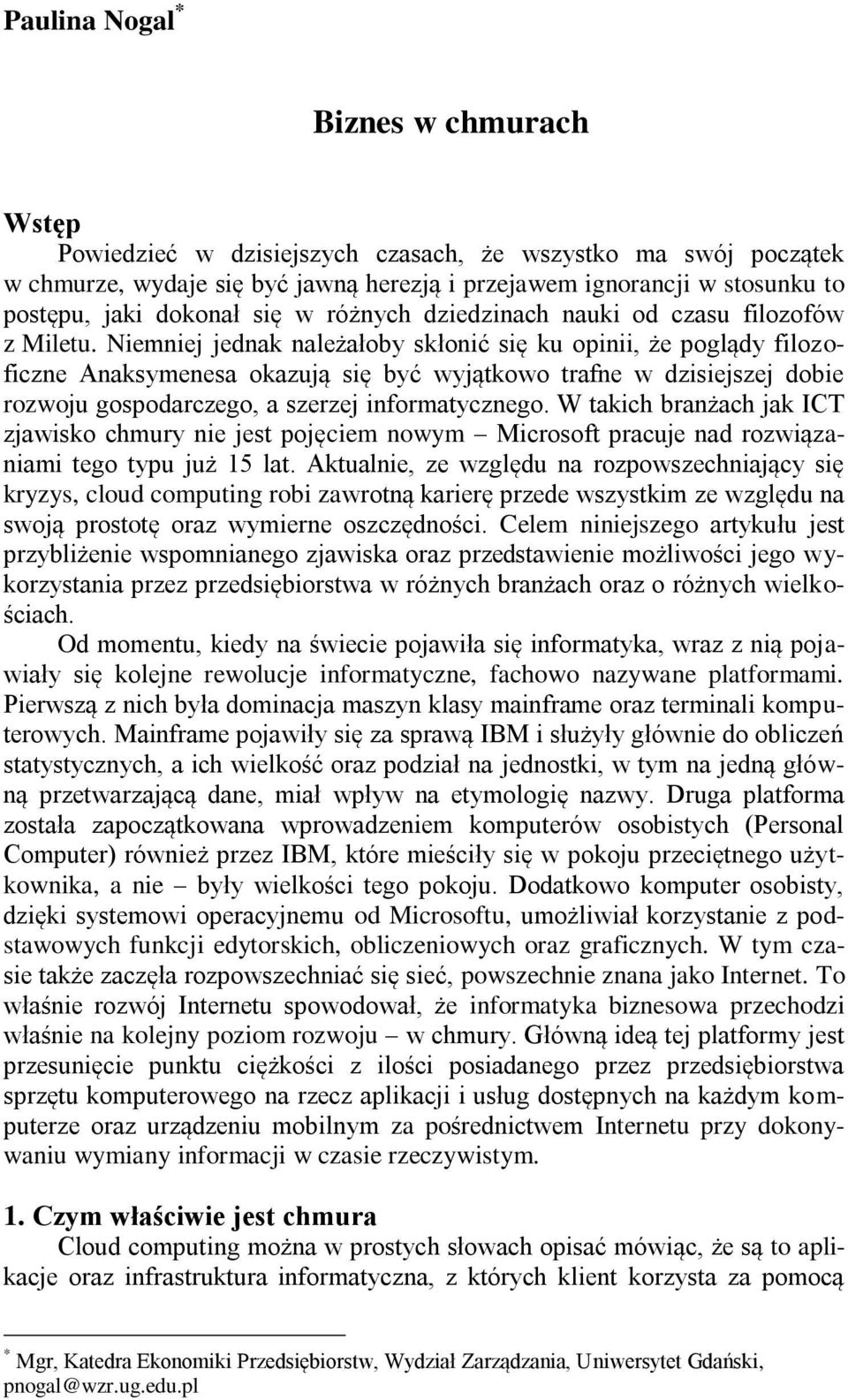 Paulina Nogal*

Biznes w chmurach

Wstęp

Powiedzieć w dzisiejszych czasach, że wszystko ma swój początek w chmurze, wydaje się być jawną herezją i przejawem ignorancji w stosunku to postępu, jaki dokonał się w różnych dziedzinach nauki od czasu filozofów z Miletu. Niemniej jednak należałoby skłonić się ku opinii, że poglądy filozoficzne Anaksymenesa okazują się być wyjątkowo trafne w dzisiejszej dobie rozwoju gospodarczego, a szerzej informatycznego. W takich branżach jak ICT zjawisko chmury nie jest pojęciem nowym – Microsoft pracuje nad rozwiązaniami tego typu już 15 lat. Aktualnie, ze względu na rozpowszechniający się kryzys, cloud computing robi zawrotną karierę przede wszystkim ze względu na swoją prostotę oraz wymierne oszczędności. Celem niniejszego artykułu jest przybliżenie wspomnianego zjawiska oraz przedstawienie możliwości jego wykorzystania przez przedsiębiorstwa w różnych branżach oraz o różnych wielkościach.

Od momentu, kiedy na świecie pojawiła się informatyka, wraz z nią pojawiały się kolejne rewolucje informatyczne, fachowo nazywane platformami. Pierwszą z nich była dominacja maszyn klasy mainframe oraz terminali komputerowych. Mainframe pojawiły się za sprawą IBM i służyły głównie do obliczeń statystycznych, a ich wielkość oraz podział na jednostki, w tym na jedną główną przetwarzającą dane, miał wpływ na etymologię nazwy. Druga platforma została zapoczątkowana wprowadzeniem komputerów osobistych (Personal Computer) również przez IBM, które mieściły się w pokoju przeciętnego użytkownika, a nie – były wielkości tego pokoju. Dodatkowo komputer osobisty, dzięki systemowi operacyjnemu od Microsoftu, umożliwiał korzystanie z podstawowych funkcji edytorskich, obliczeniowych oraz graficznych. W tym czasie także zaczęła rozpowszechniać się sieć, powszechnie znana jako Internet. To właśnie rozwój Internetu spowodował, że informatyka biznesowa przechodzi właśnie na kolejny poziom rozwoju – w chmury. Główną ideą tej platformy jest przesunięcie punktu ciężkości z ilości posiadanego przez przedsiębiorstwa sprzętu komputerowego na rzecz aplikacji i usług dostępnych na każdym komputerze oraz urządzeniu mobilnym za pośrednictwem Internetu przy dokonywaniu wymiany informacji w czasie rzeczywistym.

1. Czym właściwie jest chmura

Cloud computing można w prostych słowach opisać mówiąc, że są to aplikacje oraz infrastruktura informatyczna, z których klient korzysta za pomocą

* Mgr, Katedra Ekonomiki Przedsiębiorstw, Wydział Zarządzania, Uniwersytet Gdański, pnogal@wzr.ug.edu.pl